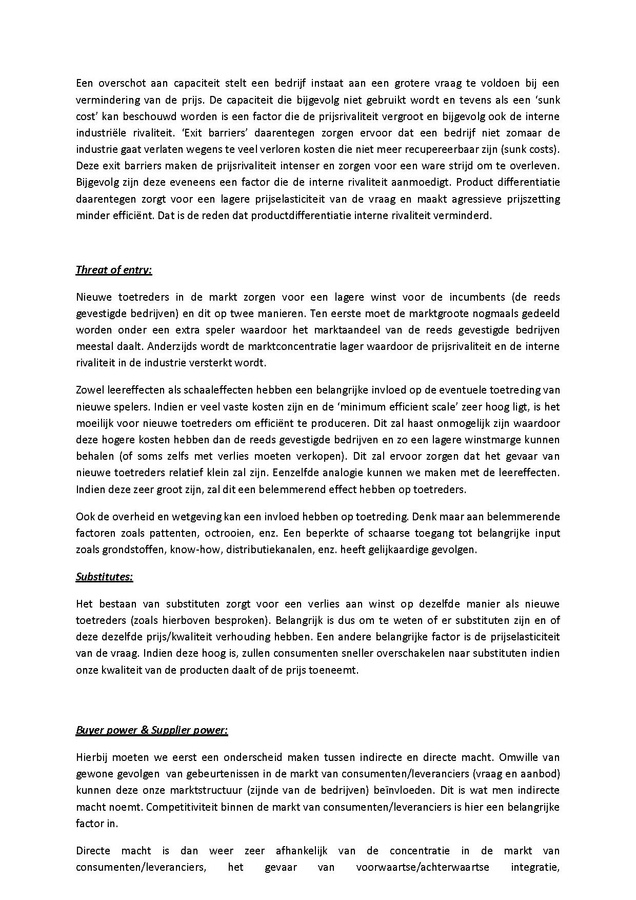 Een overschot aan capaciteit stelt een bedrijf instaat aan een grotere vraag te voldoen bij een vermindering van de prijs. De capaciteit die bijgevolg niet gebruikt wordt en tevens als een 'sunk cost' kan beschouwd worden is een factor die de prijsrivaliteit vergroot en bijgevolg ook de interne industriële rivaliteit. 'Exit barriers' daarentegen zorgen ervoor dat een bedrijf niet zomaar de industrie gaat verlaten wegens te veel verloren kosten die niet meer recupereerbaar zijn (sunk costs). Deze exit barriers maken de prijsrivaliteit intenser en zorgen voor een ware strijd om te overleven. Bijgevolg zijn deze eveneens een factor die de interne rivaliteit aanmoedigt. Product differentiatie daarentegen zorgt voor een lagere prijselasticiteit van de vraag en maakt agressieve prijszetting minder efficiënt. Dat is de reden dat productdifferentiatie interne rivaliteit verminderd.

Threat of entry:

Nieuwe toetreders in de markt zorgen voor een lagere winst voor de incumbents (de reeds gevestigde bedrijven) en dit op twee manieren. Ten eerste moet de marktgroote nogmaals gedeeld worden onder een extra speler waardoor het marktaandeel van de reeds gevestigde bedrijven meestal daalt. Anderzijds wordt de marktconcentratie lager waardoor de prijsrivaliteit en de interne rivaliteit in de industrie versterkt wordt.

Zowel leereffecten als schaaleffecten hebben een belangrijke invloed op de eventuele toetreding van nieuwe spelers. Indien er veel vaste kosten zijn en de 'minimum efficient scale' zeer hoog ligt, is het moeilijk voor nieuwe toetreders om efficiënt te produceren. Dit zal haast onmogelijk zijn waardoor deze hogere kosten hebben dan de reeds gevestigde bedrijven en zo een lagere winstmarge kunnen behalen (of soms zelfs met verlies moeten verkopen). Dit zal ervoor zorgen dat het gevaar van nieuwe toetreders relatief klein zal zijn. Eenzelfde analogie kunnen we maken met de leereffecten. Indien deze zeer groot zijn, zal dit een belemmerend effect hebben op toetreders.

Ook de overheid en wetgeving kan een invloed hebben op toetreding. Denk maar aan belemmerende factoren zoals pattenten, octrooien, enz. Een beperkte of schaarse toegang tot belangrijke input zoals grondstoffen, know-how, distributiekanalen, enz. heeft gelijkaardige gevolgen.

Substitutes:

Het bestaan van substituten zorgt voor een verlies aan winst op dezelfde manier als nieuwe toetreders (zoals hierboven besproken). Belangrijk is dus om te weten of er substituten zijn en of deze dezelfde prijs/kwaliteit verhouding hebben. Een andere belangrijke factor is de prijselasticiteit van de vraag. Indien deze hoog is, zullen consumenten sneller overschakelen naar substituten indien onze kwaliteit van de producten daalt of de prijs toeneemt.

Buyer power & Supplier power:

Hierbij moeten we eerst een onderscheid maken tussen indirecte en directe macht. Omwille van gewone gevolgen van gebeurtenissen in de markt van consumenten/leveranciers (vraag en aanbod) kunnen deze onze marktstructuur (zijnde van de bedrijven) beïnvloeden. Dit is wat men indirecte macht noemt. Competitiviteit binnen de markt van consumenten/leveranciers is hier een belangrijke factor in.

Directe macht is dan weer zeer afhankelijk van de concentratie in de markt van consumenten/leveranciers, het gevaar van voorwaartse/achterwaartse integratie,